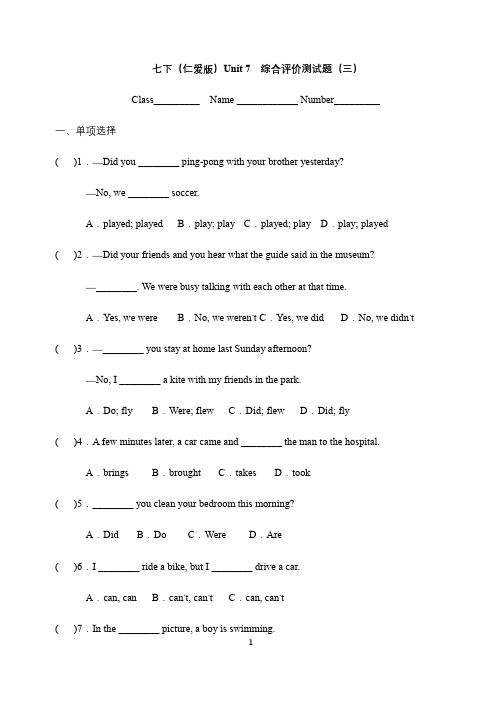 七下（仁爱版）Unit 7 综合评价测试题（三）

Class_________ Name ____________ Number_________

一、单项选择

( )1．—Did you ________ ping-pong with your brother yesterday?

—No, we ________ soccer.

A．played; played B．play; play C．played; play D．play; played

( )2．—Did your friends and you hear what the guide said in the museum?

—________. We were busy talking with each other at that time.

A．Yes, we were B．No, we weren't C．Yes, we did D．No, we didn't

( )3．—________ you stay at home last Sunday afternoon?

—No, I ________ a kite with my friends in the park.

A．Do; fly B．Were; flew C．Did; flew D．Did; fly

( )4．A few minutes later, a car came and ________ the man to the hospital.

A．brings B．brought C．takes D．took

( )5．________ you clean your bedroom this morning?

A．Did B．Do C．Were D．Are

( )6．I ________ ride a bike, but I ________ drive a car.

A．can, can B．can't, can't C．can, can't

( )7．In the ________ picture, a boy is swimming.

1